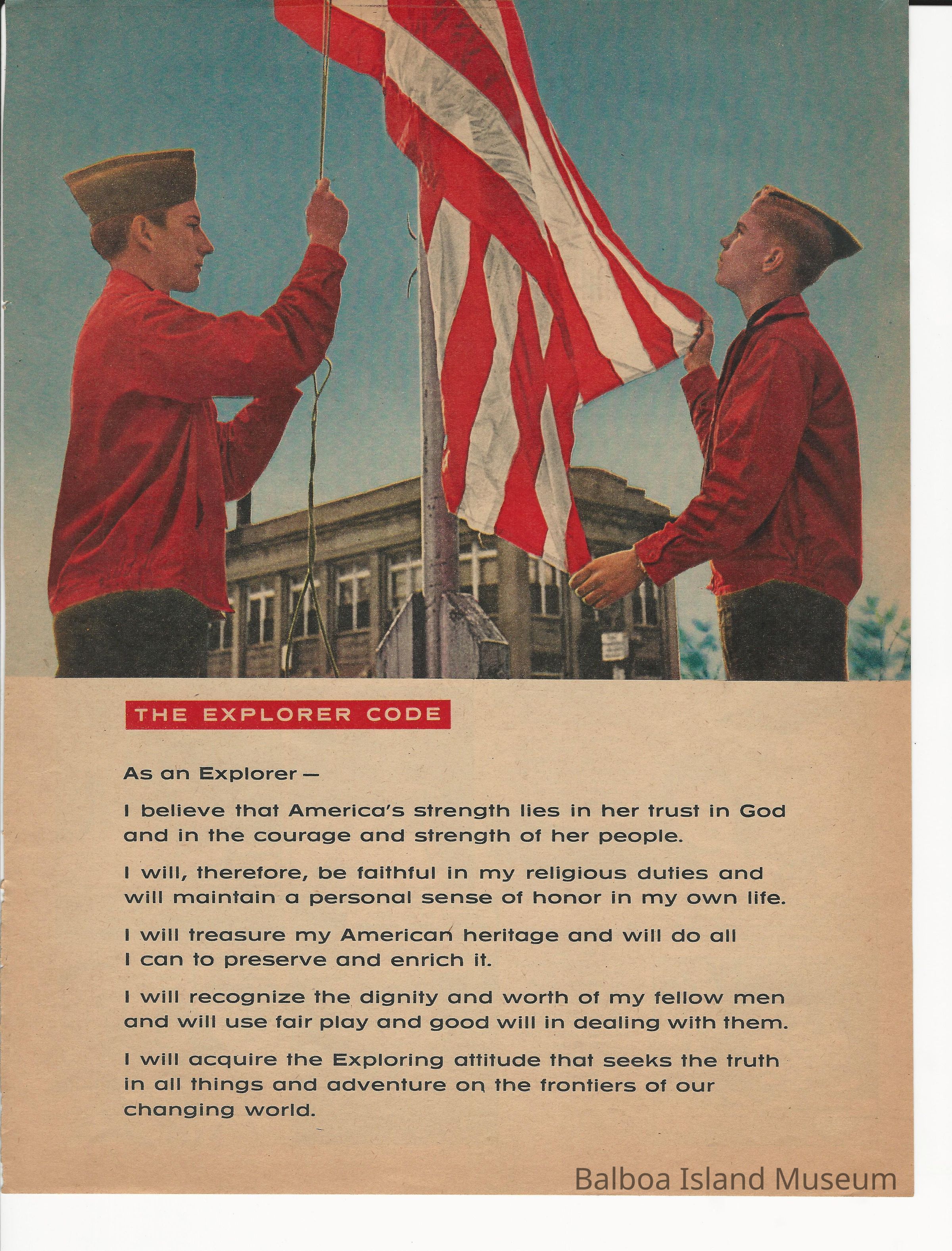 THE EXPLORER CODE

As an Explorer —

I believe that America's strength lies in her trust in God and in the courage and strength of her people.

I will, therefore, be faithful in my religious duties and will maintain a personal sense of honor in my own life.

I will treasure my American heritage and will do all I can to preserve and enrich it.

I will recognize the dignity and worth of my fellow men and will use fair play and good will in dealing with them.

I will acquire the Exploring attitude that seeks the truth in all things and adventure on the frontiers of our changing world.

Balboa Island Museum